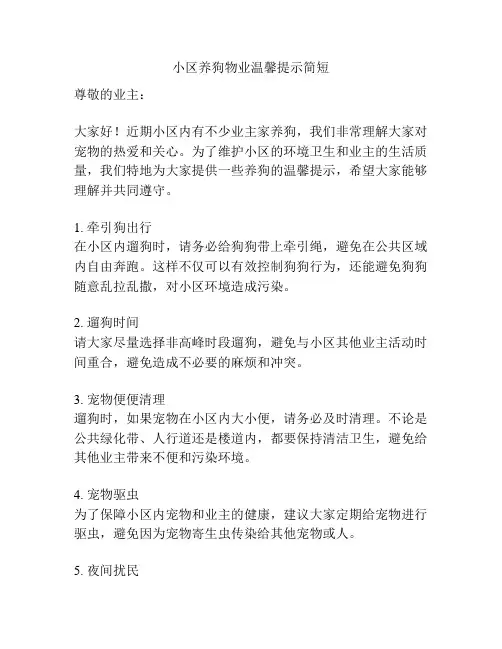 小区养狗物业温馨提示简短

尊敬的业主：

大家好！近期小区内有不少业主家养狗，我们非常理解大家对宠物的热爱和关心。为了维护小区的环境卫生和业主的生活质量，我们特地为大家提供一些养狗的温馨提示，希望大家能够理解并共同遵守。

1. 牵引狗出行
在小区内遛狗时，请务必给狗狗带上牵引绳，避免在公共区域内自由奔跑。这样不仅可以有效控制狗狗行为，还能避免狗狗随意乱拉乱撒，对小区环境造成污染。

2. 遛狗时间
请大家尽量选择非高峰时段遛狗，避免与小区其他业主活动时间重合，避免造成不必要的麻烦和冲突。

3. 宠物便便清理
遛狗时，如果宠物在小区内大小便，请务必及时清理。不论是公共绿化带、人行道还是楼道内，都要保持清洁卫生，避免给其他业主带来不便和污染环境。

4. 宠物驱虫
为了保障小区内宠物和业主的健康，建议大家定期给宠物进行驱虫，避免因为宠物寄生虫传染给其他宠物或人。

5. 夜间扰民